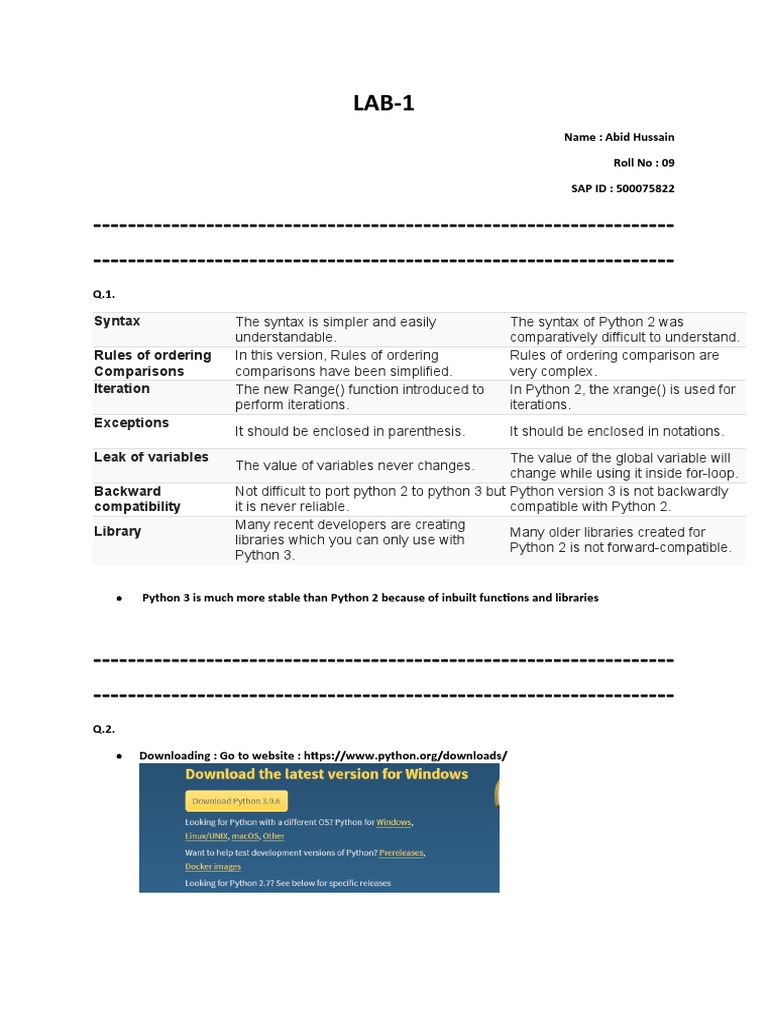 LAB-1

Name : Abid Hussain

Roll No : 09

SAP ID : 500075822

-------------------------------------------------------------------

-------------------------------------------------------------------

Q.1.

| Syntax | The syntax is simpler and easily understandable. | The syntax of Python 2 was comparatively difficult to understand. |
|---|---|---|
| Rules of ordering Comparisons | In this version, Rules of ordering comparisons have been simplified. | Rules of ordering comparison are very complex. |
| Iteration | The new Range() function introduced to perform iterations. | In Python 2, the xrange() is used for iterations. |
| Exceptions | It should be enclosed in parenthesis. | It should be enclosed in notations. |
| Leak of variables | The value of variables never changes. | The value of the global variable will change while using it inside for-loop. |
| Backward compatibility | Not difficult to port python 2 to python 3 but it is never reliable. | Python version 3 is not backwardly compatible with Python 2. |
| Library | Many recent developers are creating libraries which you can only use with Python 3. | Many older libraries created for Python 2 is not forward-compatible. |

• Python 3 is much more stable than Python 2 because of inbuilt functions and libraries

-------------------------------------------------------------------

-------------------------------------------------------------------

Q.2.

• Downloading : Go to website : https://www.python.org/downloads/

Download the latest version for Windows

Download Python 3.9.6

Looking for Python with a different OS? Python for Windows, Linux/UNIX, macOS, Other

Want to help test development versions of Python? Prereleases, Docker images

Looking for Python 2.7? See below for specific releases